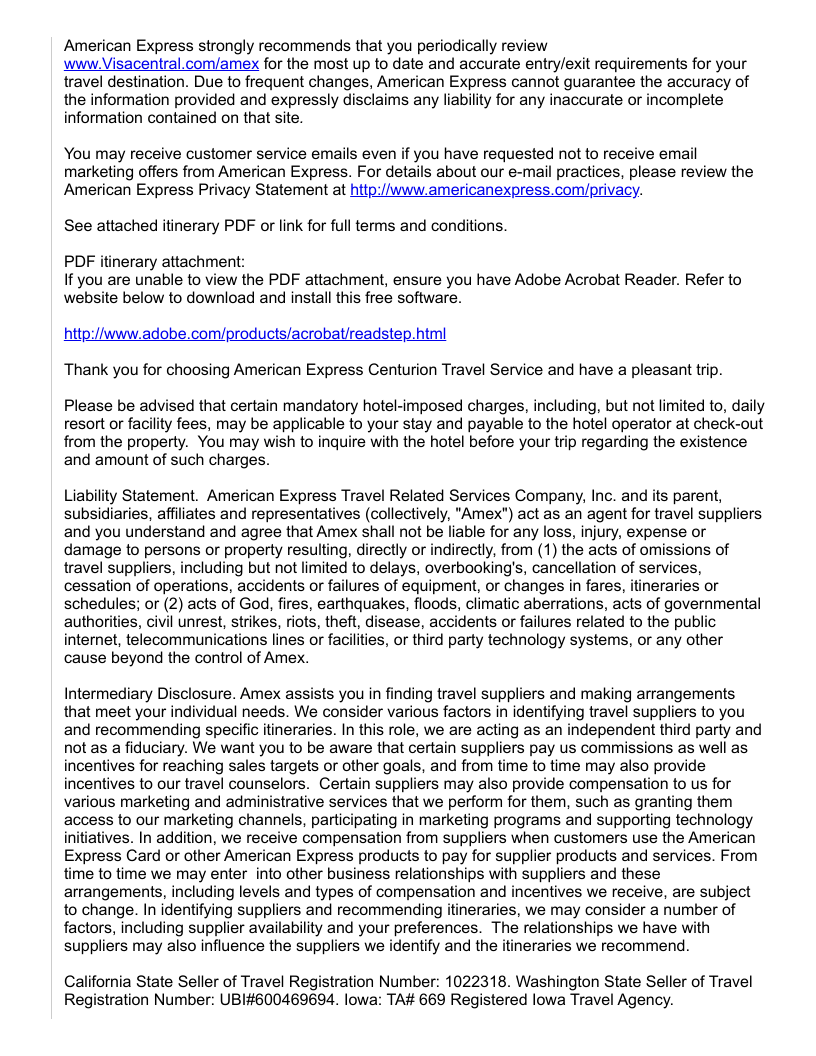 American Express strongly recommends that you periodically review www.Visacentral.com/amex for the most up to date and accurate entry/exit requirements for your travel destination. Due to frequent changes, American Express cannot guarantee the accuracy of the information provided and expressly disclaims any liability for any inaccurate or incomplete information contained on that site.

You may receive customer service emails even if you have requested not to receive email marketing offers from American Express. For details about our e-mail practices, please review the American Express Privacy Statement at http://www.americanexpress.com/privacy.

See attached itinerary PDF or link for full terms and conditions.

PDF itinerary attachment:
If you are unable to view the PDF attachment, ensure you have Adobe Acrobat Reader. Refer to website below to download and install this free software.

http://www.adobe.com/products/acrobat/readstep.html

Thank you for choosing American Express Centurion Travel Service and have a pleasant trip.

Please be advised that certain mandatory hotel-imposed charges, including, but not limited to, daily resort or facility fees, may be applicable to your stay and payable to the hotel operator at check-out from the property. You may wish to inquire with the hotel before your trip regarding the existence and amount of such charges.

Liability Statement. American Express Travel Related Services Company, Inc. and its parent, subsidiaries, affiliates and representatives (collectively, "Amex") act as an agent for travel suppliers and you understand and agree that Amex shall not be liable for any loss, injury, expense or damage to persons or property resulting, directly or indirectly, from (1) the acts of omissions of travel suppliers, including but not limited to delays, overbooking's, cancellation of services, cessation of operations, accidents or failures of equipment, or changes in fares, itineraries or schedules; or (2) acts of God, fires, earthquakes, floods, climatic aberrations, acts of governmental authorities, civil unrest, strikes, riots, theft, disease, accidents or failures related to the public internet, telecommunications lines or facilities, or third party technology systems, or any other cause beyond the control of Amex.

Intermediary Disclosure. Amex assists you in finding travel suppliers and making arrangements that meet your individual needs. We consider various factors in identifying travel suppliers to you and recommending specific itineraries. In this role, we are acting as an independent third party and not as a fiduciary. We want you to be aware that certain suppliers pay us commissions as well as incentives for reaching sales targets or other goals, and from time to time may also provide incentives to our travel counselors. Certain suppliers may also provide compensation to us for various marketing and administrative services that we perform for them, such as granting them access to our marketing channels, participating in marketing programs and supporting technology initiatives. In addition, we receive compensation from suppliers when customers use the American Express Card or other American Express products to pay for supplier products and services. From time to time we may enter into other business relationships with suppliers and these arrangements, including levels and types of compensation and incentives we receive, are subject to change. In identifying suppliers and recommending itineraries, we may consider a number of factors, including supplier availability and your preferences. The relationships we have with suppliers may also influence the suppliers we identify and the itineraries we recommend.

California State Seller of Travel Registration Number: 1022318. Washington State Seller of Travel Registration Number: UBI#600469694. Iowa: TA# 669 Registered Iowa Travel Agency.